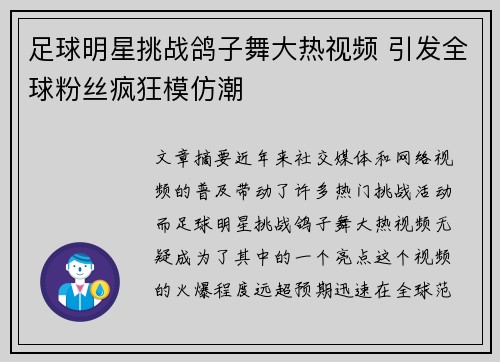 足球明星挑战鸽子舞大热视频 引发全球粉丝疯狂模仿潮

文章摘要近年来社交媒体和网络视频的普及带动了许多热门挑战活动而足球明星挑战鸽子舞大热视频无疑成为了其中的一个亮点这个视频的火爆程度远超预期迅速在全球范